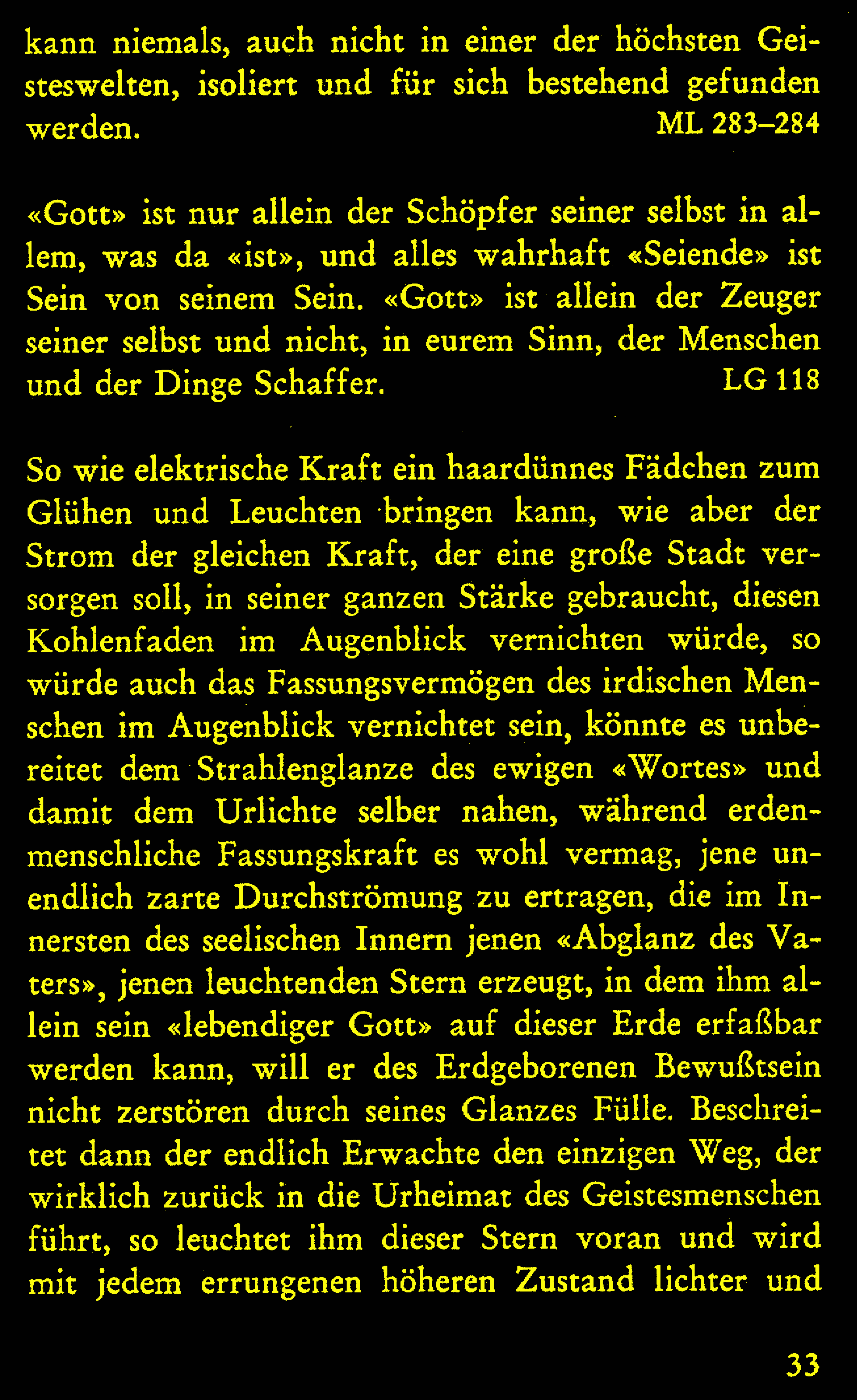 kann niemals, auch nicht in einer der höchsten Geisteswelten, isoliert und für sich bestehend gefunden werden. ML 283–284

«Gott» ist nur allein der Schöpfer seiner selbst in allem, was da «ist», und alles wahrhaft «Seiende» ist Sein von seinem Sein. «Gott» ist allein der Zeuger seiner selbst und nicht, in eurem Sinn, der Menschen und der Dinge Schaffer. LG 118

So wie elektrische Kraft ein haardünnes Fädchen zum Glühen und Leuchten bringen kann, wie aber der Strom der gleichen Kraft, der eine große Stadt versorgen soll, in seiner ganzen Stärke gebraucht, diesen Kohlenfaden im Augenblick vernichten würde, so würde auch das Fassungsvermögen des irdischen Menschen im Augenblick vernichtet sein, könnte es unbereitet dem Strahlenglanze des ewigen «Wortes» und damit dem Urlichte selber nahen, während erdenmenschliche Fassungskraft es wohl vermag, jene unendlich zarte Durchströmung zu ertragen, die im Innersten des seelischen Innern jenen «Abglanz des Vaters», jenen leuchtenden Stern erzeugt, in dem ihm allein sein «lebendiger Gott» auf dieser Erde erfaßbar werden kann, will er des Erdgeborenen Bewußtsein nicht zerstören durch seines Glanzes Fülle. Beschreitet dann der endlich Erwachte den einzigen Weg, der wirklich zurück in die Urheimat des Geistesmenschen führt, so leuchtet ihm dieser Stern voran und wird mit jedem errungenen höheren Zustand lichter und

33